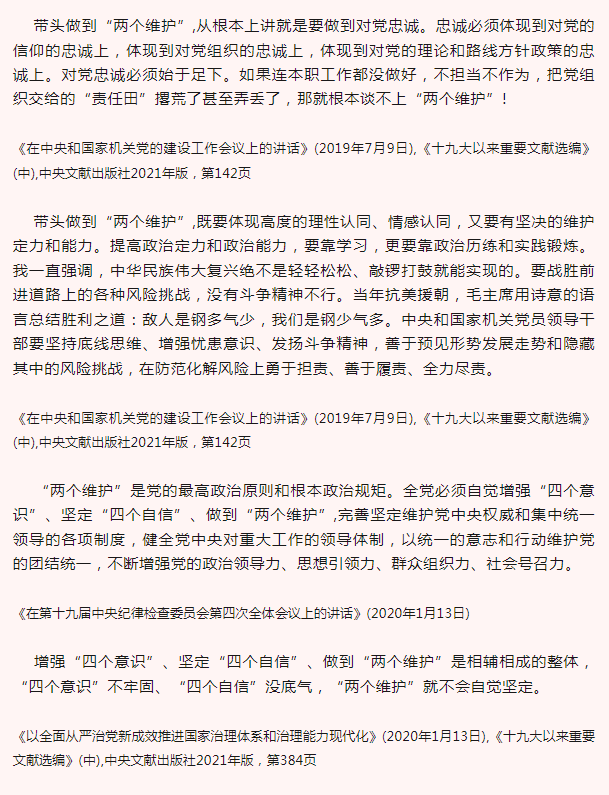 带头做到“两个维护”,从根本上讲就是要做到对党忠诚。忠诚必须体现到对党的信仰的忠诚上，体现到对党组织的忠诚上，体现到对党的理论和路线方针政策的忠诚上。对党忠诚必须始于足下。如果连本职工作都没做好，不担当不作为，把党组织交给的“责任田”撂荒了甚至弄丢了，那就根本谈不上“两个维护”！

《在中央和国家机关党的建设工作会议上的讲话》(2019年7月9日),《十九大以来重要文献选编》(中),中央文献出版社2021年版，第142页

带头做到“两个维护”,既要体现高度的理性认同、情感认同，又要有坚决的维护定力和能力。提高政治定力和政治能力，要靠学习，更要靠政治历练和实践锻炼。我一直强调，中华民族伟大复兴绝不是轻轻松松、敲锣打鼓就能实现的。要战胜前进道路上的各种风险挑战，没有斗争精神不行。当年抗美援朝，毛主席用诗意的语言总结胜利之道：敌人是钢多气少，我们是钢少气多。中央和国家机关党员领导干部要坚持底线思维、增强忧患意识、发扬斗争精神，善于预见形势发展走势和隐藏其中的风险挑战，在防范化解风险上勇于担责、善于履责、全力尽责。

《在中央和国家机关党的建设工作会议上的讲话》(2019年7月9日),《十九大以来重要文献选编》(中),中央文献出版社2021年版，第142页

“两个维护”是党的最高政治原则和根本政治规矩。全党必须自觉增强“四个意识”、坚定“四个自信”、做到“两个维护”,完善坚定维护党中央权威和集中统一领导的各项制度，健全党中央对重大工作的领导体制，以统一的意志和行动维护党的团结统一，不断增强党的政治领导力、思想引领力、群众组织力、社会号召力。

《在第十九届中央纪律检查委员会第四次全体会议上的讲话》(2020年1月13日)

增强“四个意识”、坚定“四个自信”、做到“两个维护”是相辅相成的整体，“四个意识”不牢固、“四个自信”没底气，“两个维护”就不会自觉坚定。

《以全面从严治党新成效推进国家治理体系和治理能力现代化》(2020年1月13日),《十九大以来重要文献选编》(中),中央文献出版社2021年版，第384页